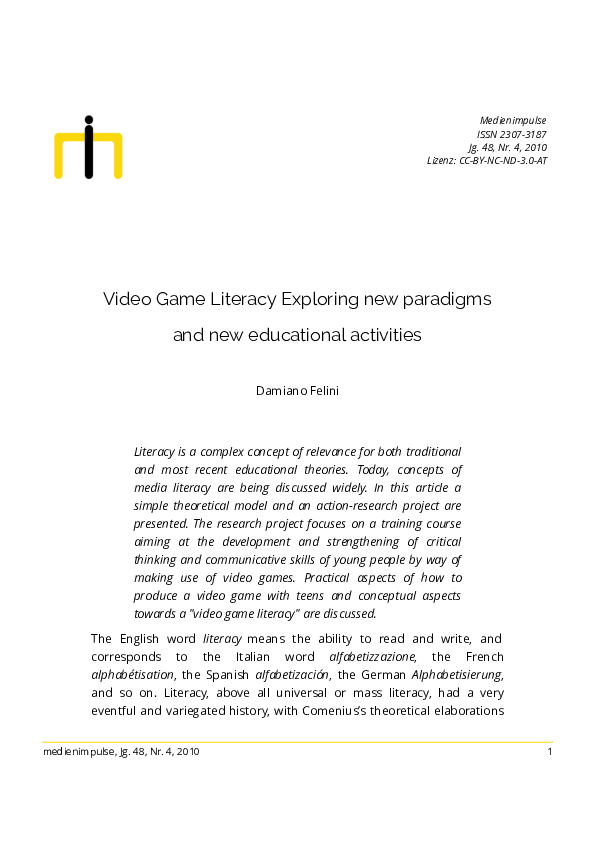 Medienimpulse
ISSN 2307-3187
Jg. 48, Nr. 4, 2010
Lizenz: CC-BY-NC-ND-3.0-AT

Video Game Literacy Exploring new paradigms and new educational activities

Damiano Felini

Literacy is a complex concept of relevance for both traditional and most recent educational theories. Today, concepts of media literacy are being discussed widely. In this article a simple theoretical model and an action-research project are presented. The research project focuses on a training course aiming at the development and strengthening of critical thinking and communicative skills of young people by way of making use of video games. Practical aspects of how to produce a video game with teens and conceptual aspects towards a "video game literacy" are discussed.

The English word literacy means the ability to read and write, and corresponds to the Italian word alfabetizzazione, the French alphabétisation, the Spanish alfabetización, the German Alphabetisierung, and so on. Literacy, above all universal or mass literacy, had a very eventful and variegated history, with Comenius's theoretical elaborations

medienimpulse, Jg. 48, Nr. 4, 2010 1